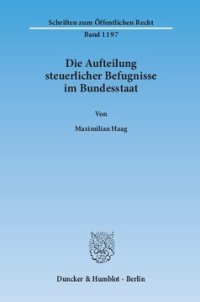 Schriften zum Öffentlichen Recht

Band 1197

Die Aufteilung steuerlicher Befugnisse im Bundesstaat

Von

Maximilian Haag

Duncker & Humblot · Berlin